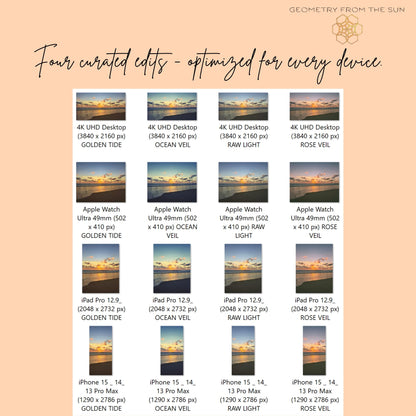 GEOMETRY FROM THE SUN

Four curated edits - optimized for every device.

4K UHD Desktop (3840 x 2160 px) GOLDEN TIDE

4K UHD Desktop (3840 x 2160 px) OCEAN VEIL

4K UHD Desktop (3840 x 2160 px) RAW LIGHT

4K UHD Desktop (3840 x 2160 px) ROSE VEIL

Apple Watch Ultra 49mm (502 x 410 px) GOLDEN TIDE

Apple Watch Ultra 49mm (502 x 410 px) OCEAN VEIL

Apple Watch Ultra 49mm (502 x 410 px) RAW LIGHT

Apple Watch Ultra 49mm (502 x 410 px) ROSE VEIL

iPad Pro 12.9_ (2048 x 2732 px) GOLDEN TIDE

iPad Pro 12.9_ (2048 x 2732 px) OCEAN VEIL

iPad Pro 12.9_ (2048 x 2732 px) RAW LIGHT

iPad Pro 12.9_ (2048 x 2732 px) ROSE VEIL

iPhone 15 _ 14_ 13 Pro Max (1290 x 2786 px) GOLDEN TIDE

iPhone 15 _ 14_ 13 Pro Max (1290 x 2786 px) OCEAN VEIL

iPhone 15 _ 14_ 13 Pro Max (1290 x 2786 px) RAW LIGHT

iPhone 15 _ 14_ 13 Pro Max (1290 x 2786 px) ROSE VEIL